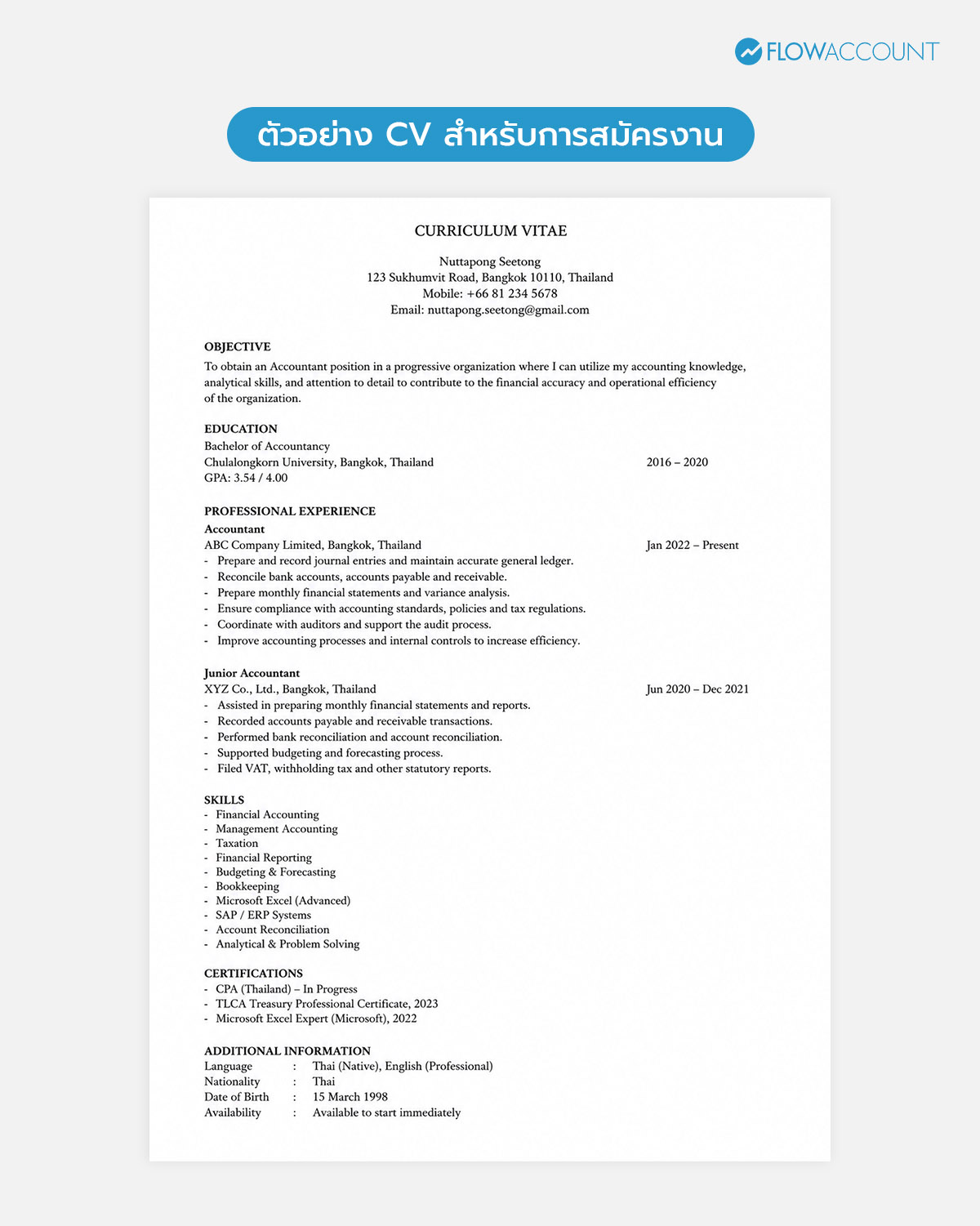 FLOWACCOUNT

ตัวอย่าง CV สำหรับการสมัครงาน

CURRICULUM VITAE

Nuttapong Seetong
123 Sukhumvit Road, Bangkok 10110, Thailand
Mobile: +66 81 234 5678
Email: nuttapong.seetong@gmail.com

OBJECTIVE

To obtain an Accountant position in a progressive organization where I can utilize my accounting knowledge, analytical skills, and attention to detail to contribute to the financial accuracy and operational efficiency of the organization.

EDUCATION
Bachelor of Accountancy
Chulalongkorn University, Bangkok, Thailand 2016 – 2020
GPA: 3.54 / 4.00

PROFESSIONAL EXPERIENCE
Accountant
ABC Company Limited, Bangkok, Thailand Jan 2022 – Present
- Prepare and record journal entries and maintain accurate general ledger.
- Reconcile bank accounts, accounts payable and receivable.
- Prepare monthly financial statements and variance analysis.
- Ensure compliance with accounting standards, policies and tax regulations.
- Coordinate with auditors and support the audit process.
- Improve accounting processes and internal controls to increase efficiency.

Junior Accountant
XYZ Co., Ltd., Bangkok, Thailand Jun 2020 – Dec 2021
- Assisted in preparing monthly financial statements and reports.
- Recorded accounts payable and receivable transactions.
- Performed bank reconciliation and account reconciliation.
- Supported budgeting and forecasting process.
- Filed VAT, withholding tax and other statutory reports.

SKILLS
- Financial Accounting
- Management Accounting
- Taxation
- Financial Reporting
- Budgeting & Forecasting
- Bookkeeping
- Microsoft Excel (Advanced)
- SAP / ERP Systems
- Account Reconciliation
- Analytical & Problem Solving

CERTIFICATIONS
- CPA (Thailand) – In Progress
- TLCA Treasury Professional Certificate, 2023
- Microsoft Excel Expert (Microsoft), 2022

ADDITIONAL INFORMATION
Language : Thai (Native), English (Professional)
Nationality : Thai
Date of Birth : 15 March 1998
Availability : Available to start immediately